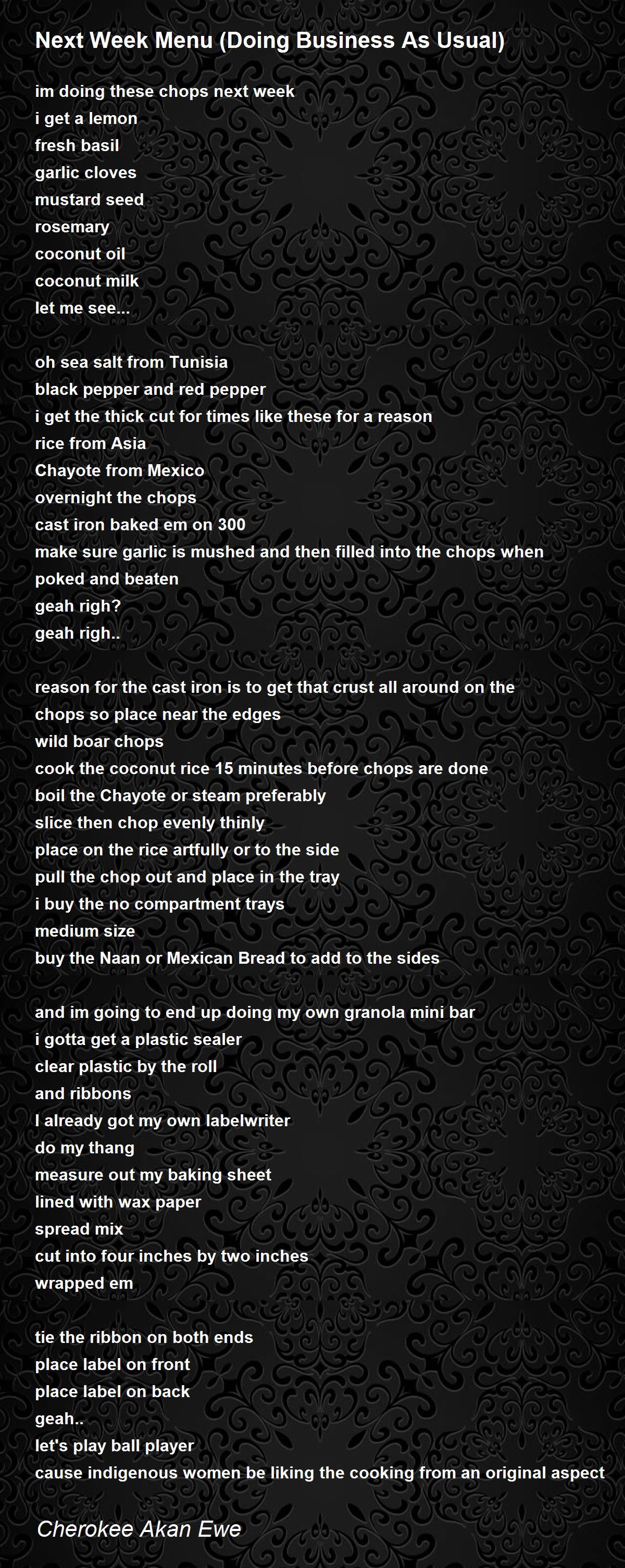 Next Week Menu (Doing Business As Usual)

im doing these chops next week
i get a lemon
fresh basil
garlic cloves
mustard seed
rosemary
coconut oil
coconut milk
let me see...

oh sea salt from Tunisia
black pepper and red pepper
i get the thick cut for times like these for a reason
rice from Asia
Chayote from Mexico
overnight the chops
cast iron baked em on 300
make sure garlic is mushed and then filled into the chops when poked and beaten
geah righ?
geah righ..

reason for the cast iron is to get that crust all around on the chops so place near the edges
wild boar chops
cook the coconut rice 15 minutes before chops are done
boil the Chayote or steam preferably
slice then chop evenly thinly
place on the rice artfully or to the side
pull the chop out and place in the tray
i buy the no compartment trays
medium size
buy the Naan or Mexican Bread to add to the sides

and im going to end up doing my own granola mini bar
i gotta get a plastic sealer
clear plastic by the roll
and ribbons
I already got my own labelwriter
do my thang
measure out my baking sheet
lined with wax paper
spread mix
cut into four inches by two inches
wrapped em

tie the ribbon on both ends
place label on front
place label on back
geah..
let's play ball player
cause indigenous women be liking the cooking from an original aspect

Cherokee Akan Ewe